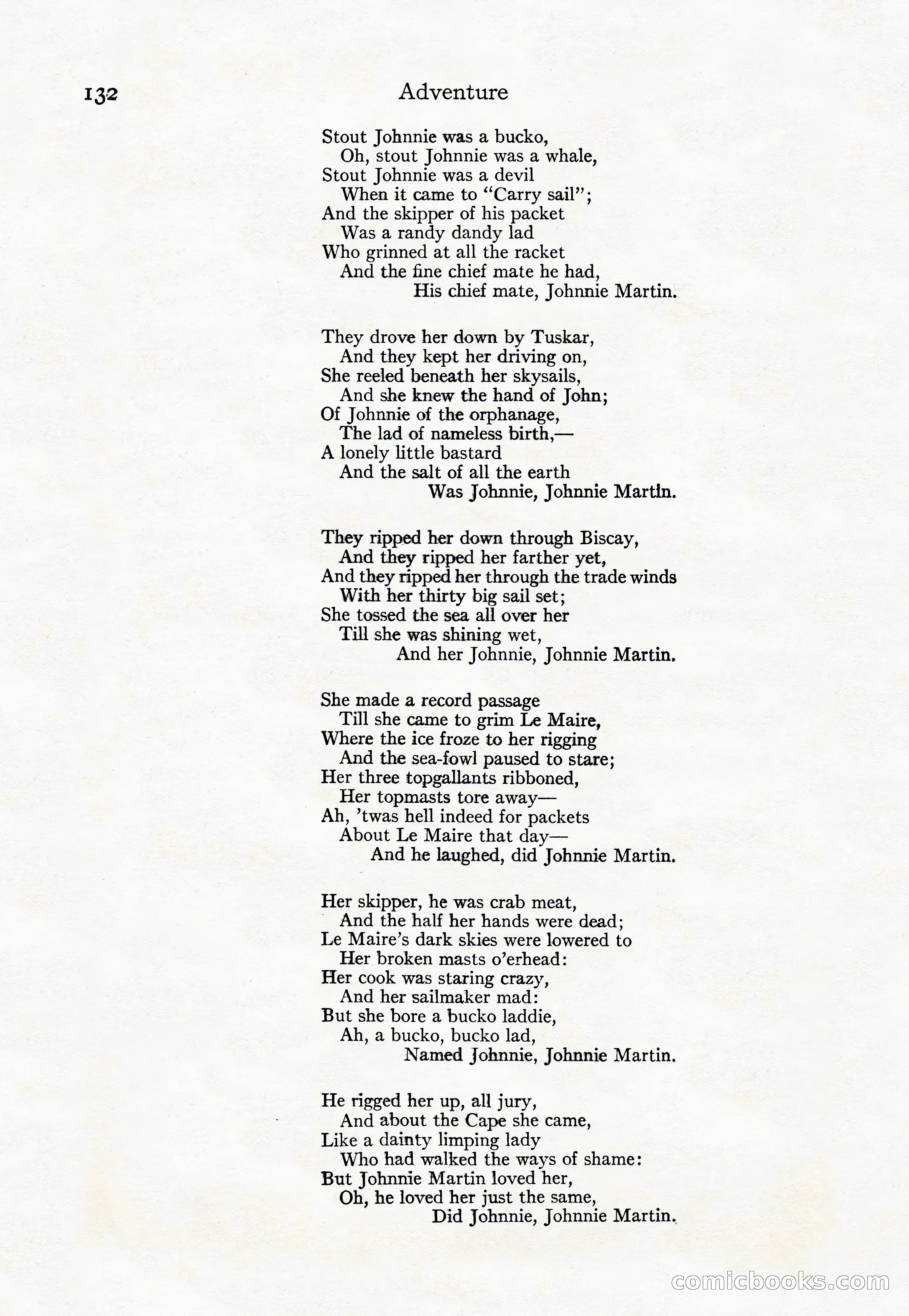 132 Adventure

Stout Johnnie was a bucko,
Oh, stout Johnnie was a whale,
Stout Johnnie was a devil
When it came to "Carry sail";
And the skipper of his packet
Was a randy dandy lad
Who grinned at all the racket
And the fine chief mate he had,
His chief mate, Johnnie Martin.

They drove her down by Tuskar,
And they kept her driving on,
She reeled beneath her skysails,
And she knew the hand of John;
Of Johnnie of the orphanage,
The lad of nameless birth,—
A lonely little bastard
And the salt of all the earth
Was Johnnie, Johnnie Martin.

They ripped her down through Biscay,
And they ripped her farther yet,
And they ripped her through the trade winds
With her thirty big sail set;
She tossed the sea all over her
Till she was shining wet,
And her Johnnie, Johnnie Martin.

She made a record passage
Till she came to grim Le Maire,
Where the ice froze to her rigging
And the sea-fowl paused to stare;
Her three topgallants ribboned,
Her topmasts tore away—
Ah, 'twas hell indeed for packets
About Le Maire that day—
And he laughed, did Johnnie Martin.

Her skipper, he was crab meat,
And the half her hands were dead;
Le Maire's dark skies were lowered to
Her broken masts o'erhead:
Her cook was staring crazy,
And her sailmaker mad:
But she bore a bucko laddie,
Ah, a bucko, bucko lad,
Named Johnnie, Johnnie Martin.

He rigged her up, all jury,
And about the Cape she came,
Like a dainty limping lady
Who had walked the ways of shame:
But Johnnie Martin loved her,
Oh, he loved her just the same,
Did Johnnie, Johnnie Martin.

comicbooks.com